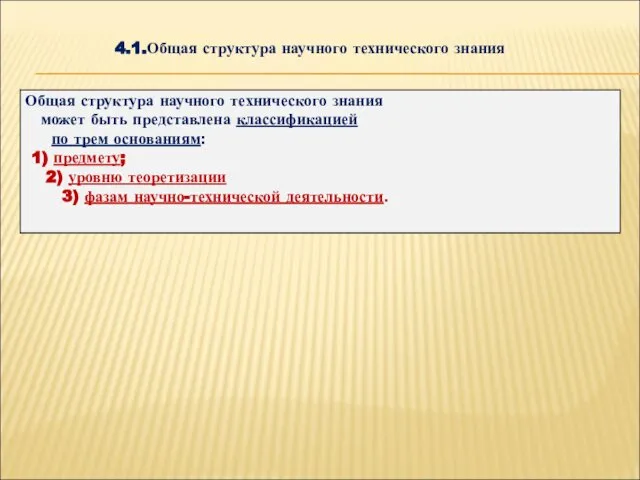 4.1.Общая структура научного технического знания

Общая структура научного технического знания может быть представлена классификацией по трем основаниям:
1) предмету;
2) уровню теоретизации
3) фазам научно-технической деятельности.